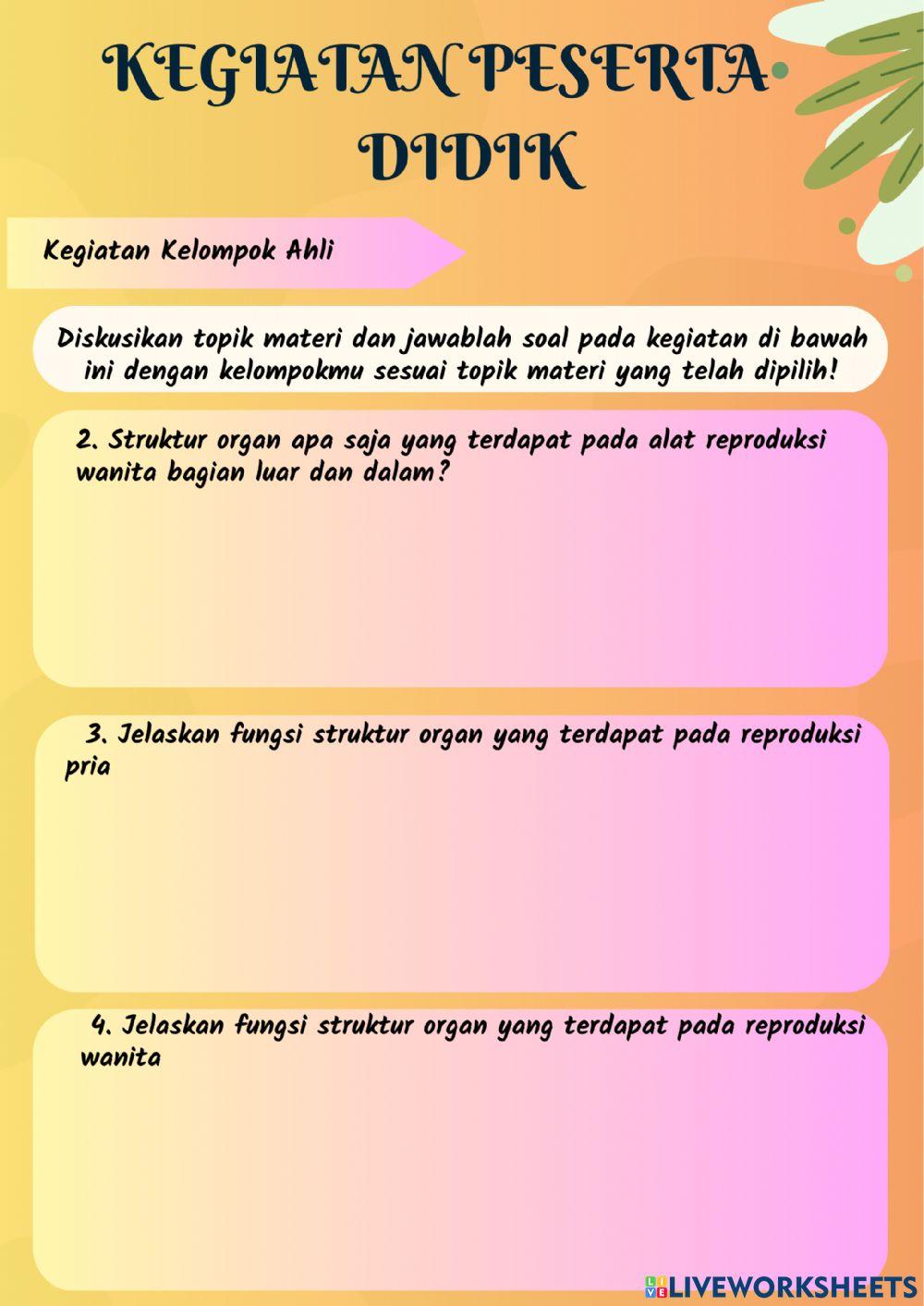 KEGIATAN PESERTA DIDIK

Kegiatan Kelompok Ahli

Diskusikan topik materi dan jawablah soal pada kegiatan di bawah ini dengan kelompokmu sesuai topik materi yang telah dipilih!

2. Struktur organ apa saja yang terdapat pada alat reproduksi wanita bagian luar dan dalam?

3. Jelaskan fungsi struktur organ yang terdapat pada reproduksi pria

4. Jelaskan fungsi struktur organ yang terdapat pada reproduksi wanita

LIVEWORKSHEETS